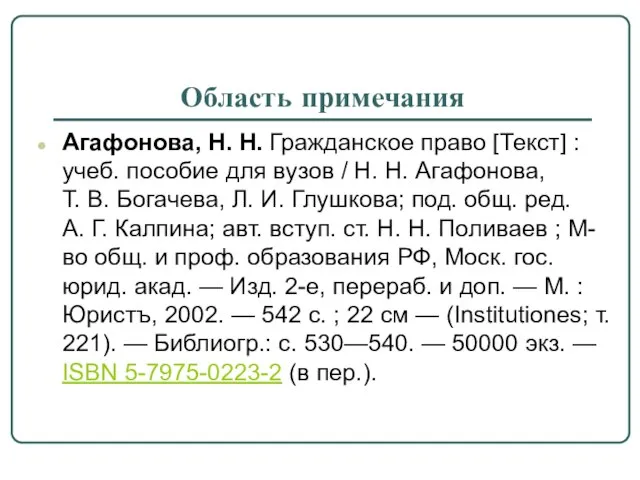 Область примечания

Агафонова, Н. Н. Гражданское право [Текст] : учеб. пособие для вузов / Н. Н. Агафонова, Т. В. Богачева, Л. И. Глушкова; под. общ. ред. А. Г. Калпина; авт. вступ. ст. Н. Н. Поливаев ; М-во общ. и проф. образования РФ, Моск. гос. юрид. акад. — Изд. 2-е, перераб. и доп. — М. : Юристъ, 2002. — 542 с. ; 22 см — (Institutiones; т. 221). — Библиогр.: с. 530—540. — 50000 экз. — ISBN 5-7975-0223-2 (в пер.).